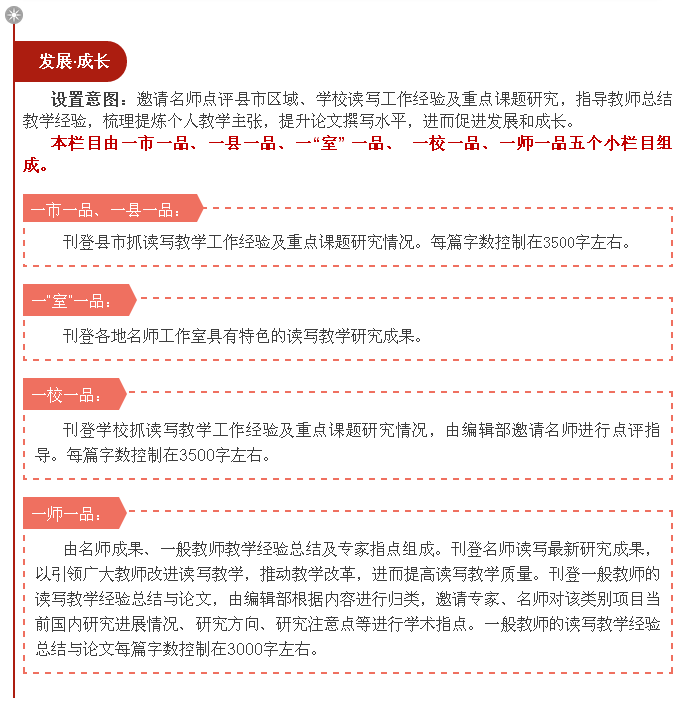 发展·成长

设置意图：邀请名师点评县市区域、学校读写工作经验及重点课题研究，指导教师总结教学经验，梳理提炼个人教学主张，提升论文撰写水平，进而促进发展和成长。

本栏目由一市一品、一县一品、一“室”一品、 一校一品、一师一品五个小栏目组成。

一市一品、一县一品：

刊登县市抓读写教学工作经验及重点课题研究情况。每篇字数控制在3500字左右。

一"室"一品：

刊登各地名师工作室具有特色的读写教学研究成果。

一校一品：

刊登学校抓读写教学工作经验及重点课题研究情况，由编辑部邀请名师进行点评指导。每篇字数控制在3500字左右。

一师一品：

由名师成果、一般教师教学经验总结及专家指点组成。刊登名师读写最新研究成果，以引领广大教师改进读写教学，推动教学改革，进而提高读写教学质量。刊登一般教师的读写教学经验总结与论文，由编辑部根据内容进行归类，邀请专家、名师对该类别项目当前国内研究进展情况、研究方向、研究注意点等进行学术指点。一般教师的读写教学经验总结与论文每篇字数控制在3000字左右。